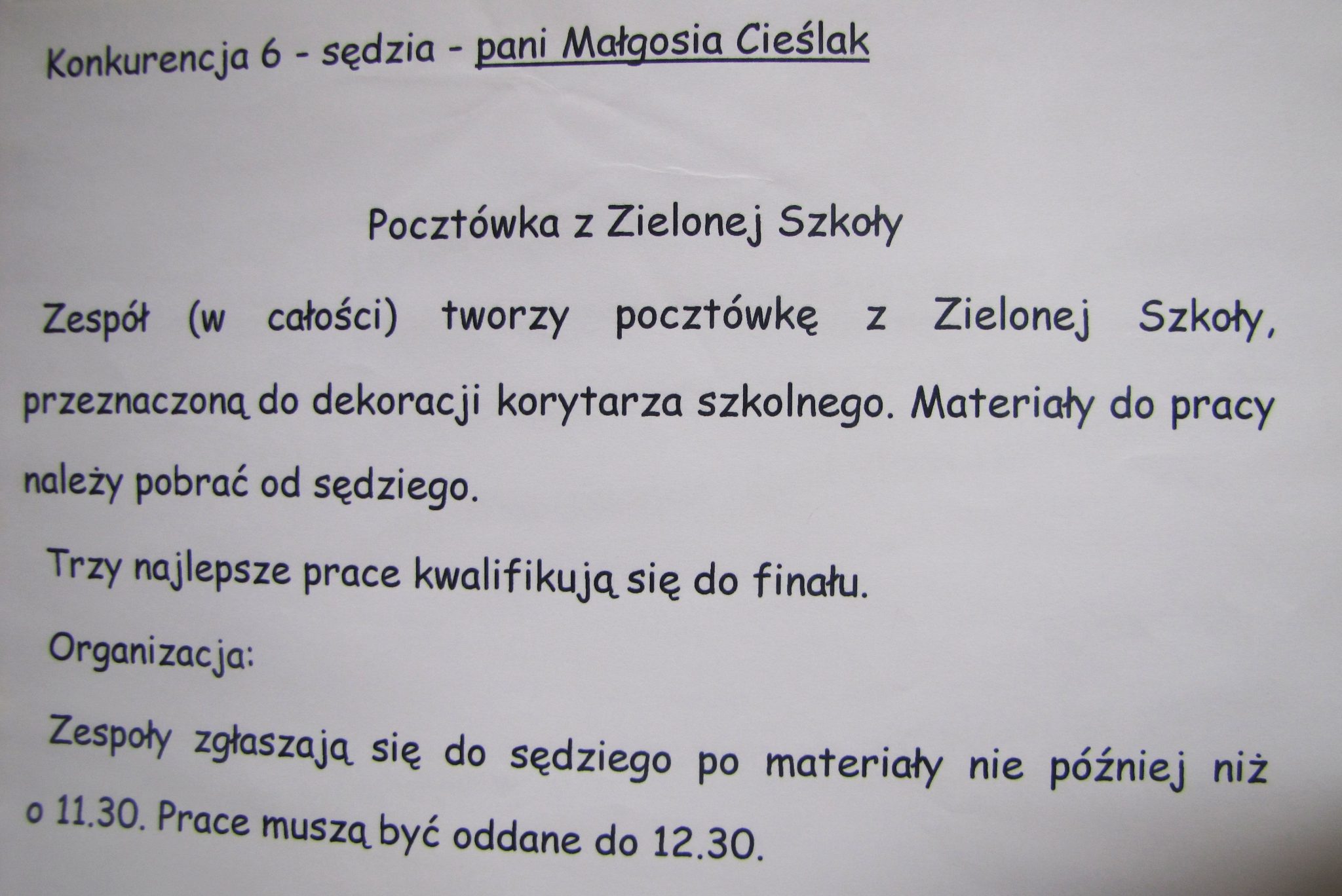 Konkurencja 6 - sędzia - pani Małgosia Cieślak

Pocztówka z Zielonej Szkoły

Zespół (w całości) tworzy pocztówkę z Zielonej Szkoły, przeznaczoną do dekoracji korytarza szkolnego. Materiały do pracy należy pobrać od sędziego.

Trzy najlepsze prace kwalifikują się do finału.

Organizacja:

Zespoły zgłaszają się do sędziego po materiały nie później niż o 11.30. Prace muszą być oddane do 12.30.